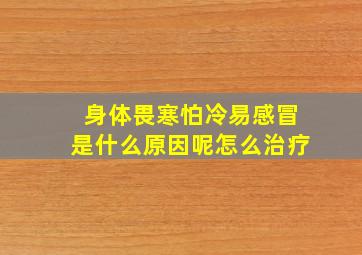 身体畏寒怕冷易感冒
是什么原因呢怎么治疗